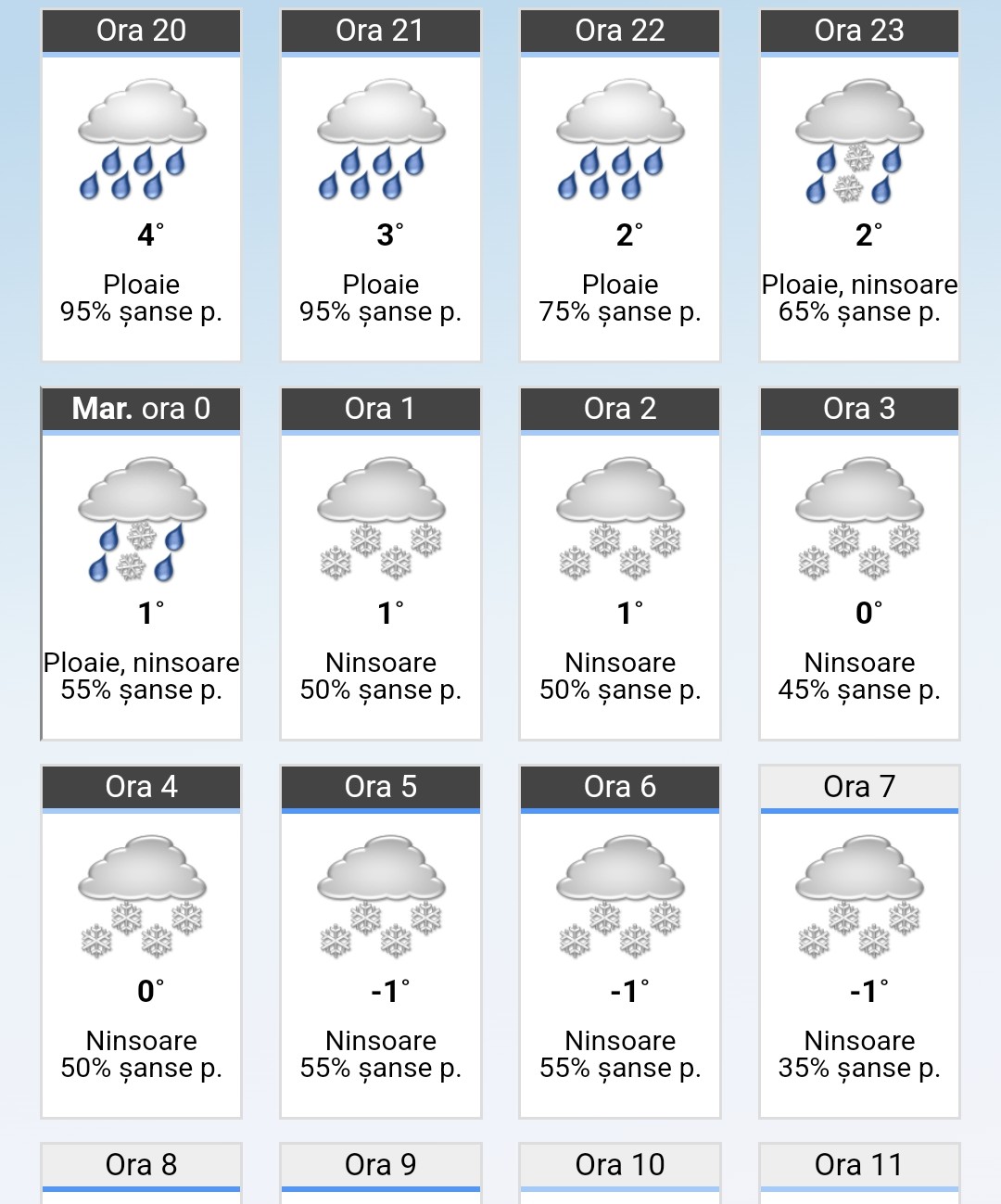 Ora 20
4°
Ploaie
95% șanse p.

Ora 21
3°
Ploaie
95% șanse p.

Ora 22
2°
Ploaie
75% șanse p.

Ora 23
2°
Ploaie, ninsoare
65% șanse p.

Mar. ora 0
1°
Ploaie, ninsoare
55% șanse p.

Ora 1
1°
Ninsoare
50% șanse p.

Ora 2
1°
Ninsoare
50% șanse p.

Ora 3
0°
Ninsoare
45% șanse p.

Ora 4
0°
Ninsoare
50% șanse p.

Ora 5
-1°
Ninsoare
55% șanse p.

Ora 6
-1°
Ninsoare
55% șanse p.

Ora 7
-1°
Ninsoare
35% șanse p.

Ora 8

Ora 9

Ora 10

Ora 11